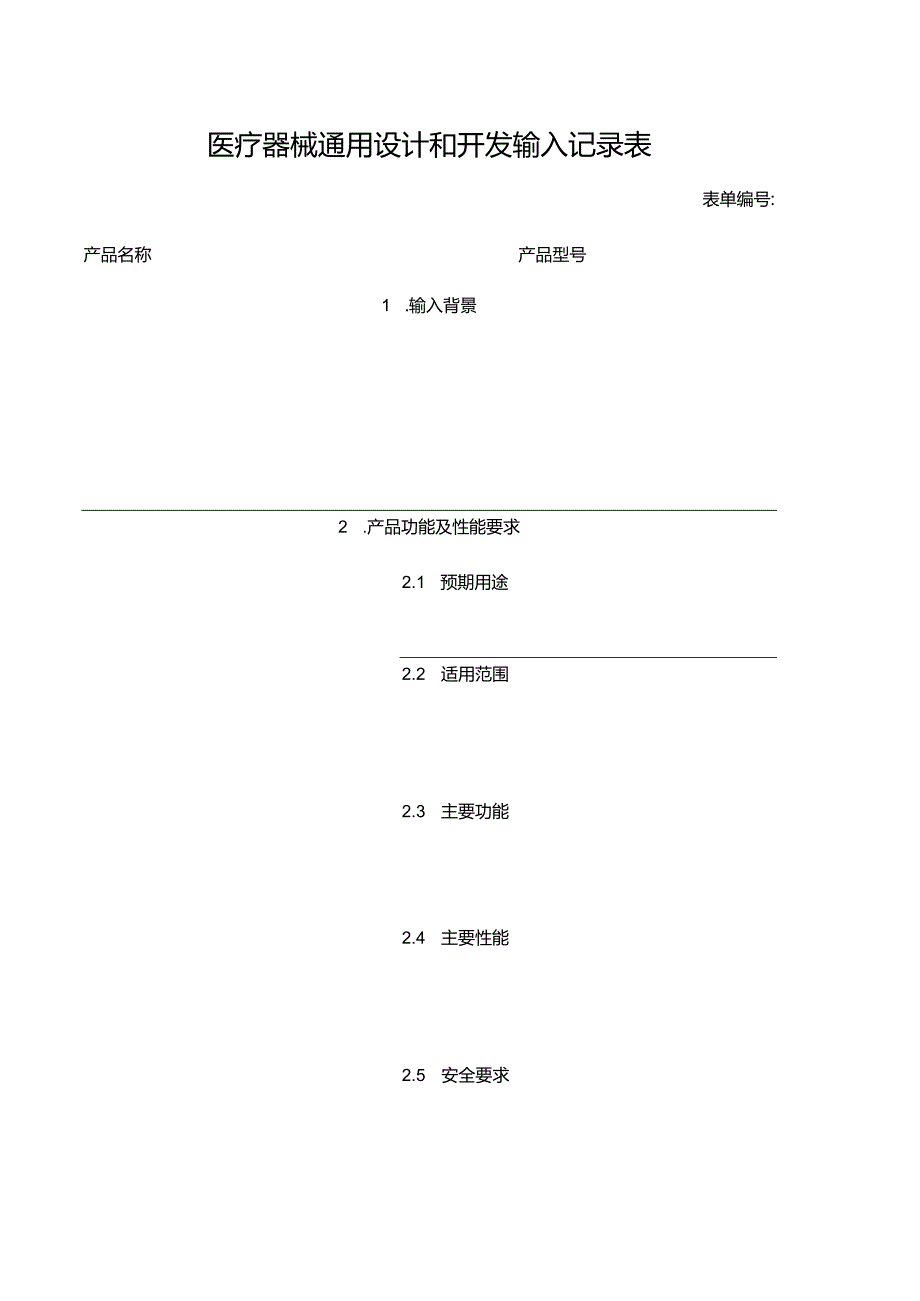 医疗器械通用设计和开发输入记录表

表单编号:

产品名称

产品型号

1 .输入背景

2 .产品功能及性能要求

2.1 预期用途

2.2 适用范围

2.3 主要功能

2.4 主要性能

2.5 安全要求